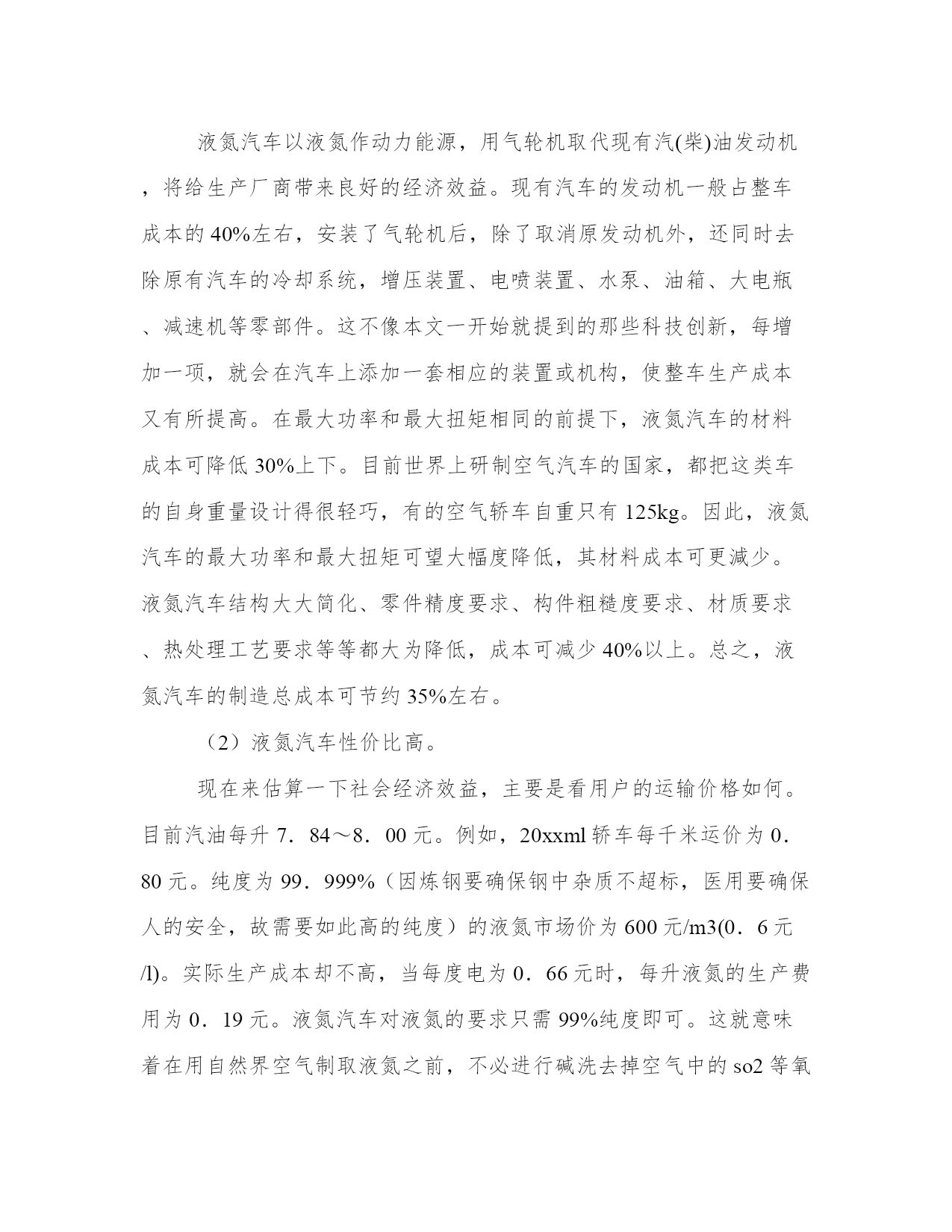 液氮汽车以液氮作动力能源，用气轮机取代现有汽(柴)油发动机，将给生产厂商带来良好的经济效益。现有汽车的发动机一般占整车成本的40%左右，安装了气轮机后，除了取消原发动机外，还同时去除原有汽车的冷却系统，增压装置、电喷装置、水泵、油箱、大电瓶、减速机等零部件。这不像本文一开始就提到的那些科技创新，每增加一项，就会在汽车上添加一套相应的装置或机构，使整车生产成本又有所提高。在最大功率和最大扭矩相同的前提下，液氮汽车的材料成本可降低30%上下。目前世界上研制空气汽车的国家，都把这类车的自身重量设计得很轻巧，有的空气轿车自重只有125kg。因此，液氮汽车的最大功率和最大扭矩可望大幅度降低，其材料成本可更减少。液氮汽车结构大大简化、零件精度要求、构件粗糙度要求、材质要求、热处理工艺要求等等都大为降低，成本可减少40%以上。总之，液氮汽车的制造总成本可节约35%左右。

（2）液氮汽车性价比高。

现在来估算一下社会经济效益，主要是看用户的运输价格如何。目前汽油每升7．84～8．00元。例如，20xxml轿车每千米运价为0．80元。纯度为99．999%（因炼钢要确保钢中杂质不超标，医用要确保人的安全，故需要如此高的纯度）的液氮市场价为600元/m3(0．6元/l)。实际生产成本却不高，当每度电为0．66元时，每升液氮的生产费用为0．19元。液氮汽车对液氮的要求只需99%纯度即可。这就意味着在用自然界空气制取液氮之前，不必进行碱洗去掉空气中的so2等氧